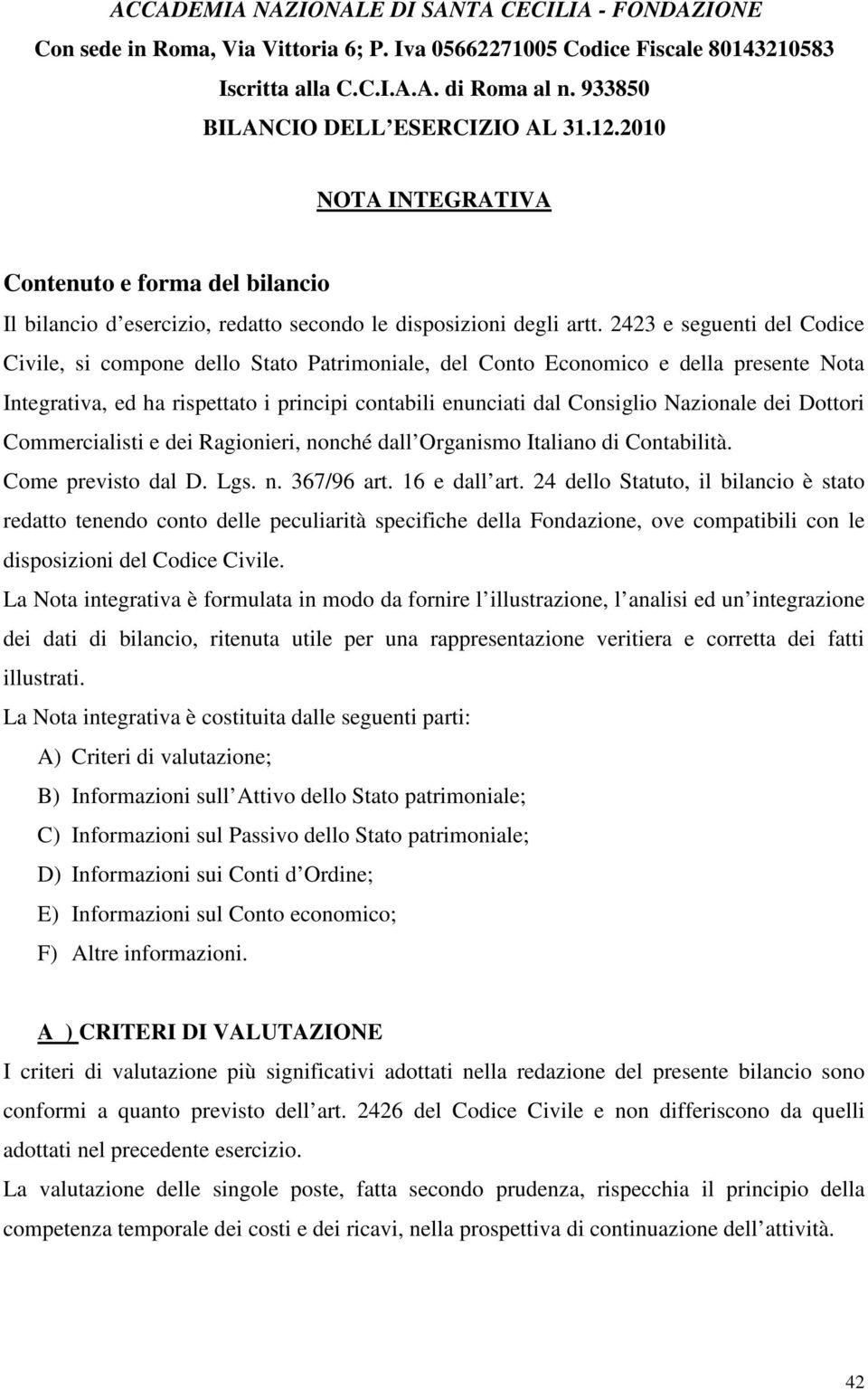 ACCADEMIA NAZIONALE DI SANTA CECILIA - FONDAZIONE
Con sede in Roma, Via Vittoria 6; P. Iva 05662271005 Codice Fiscale 80143210583
Iscritta alla C.C.I.A.A. di Roma al n. 933850
BILANCIO DELL ESERCIZIO AL 31.12.2010

NOTA INTEGRATIVA

Contenuto e forma del bilancio

Il bilancio d esercizio, redatto secondo le disposizioni degli artt. 2423 e seguenti del Codice Civile, si compone dello Stato Patrimoniale, del Conto Economico e della presente Nota Integrativa, ed ha rispettato i principi contabili enunciati dal Consiglio Nazionale dei Dottori Commercialisti e dei Ragionieri, nonché dall Organismo Italiano di Contabilità.

Come previsto dal D. Lgs. n. 367/96 art. 16 e dall art. 24 dello Statuto, il bilancio è stato redatto tenendo conto delle peculiarità specifiche della Fondazione, ove compatibili con le disposizioni del Codice Civile.

La Nota integrativa è formulata in modo da fornire l illustrazione, l analisi ed un integrazione dei dati di bilancio, ritenuta utile per una rappresentazione veritiera e corretta dei fatti illustrati.

La Nota integrativa è costituita dalle seguenti parti:

A) Criteri di valutazione;

B) Informazioni sull Attivo dello Stato patrimoniale;

C) Informazioni sul Passivo dello Stato patrimoniale;

D) Informazioni sui Conti d Ordine;

E) Informazioni sul Conto economico;

F) Altre informazioni.

A ) CRITERI DI VALUTAZIONE

I criteri di valutazione più significativi adottati nella redazione del presente bilancio sono conformi a quanto previsto dell art. 2426 del Codice Civile e non differiscono da quelli adottati nel precedente esercizio.

La valutazione delle singole poste, fatta secondo prudenza, rispecchia il principio della competenza temporale dei costi e dei ricavi, nella prospettiva di continuazione dell attività.

42